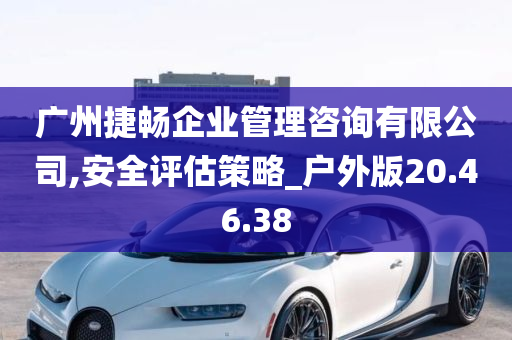 广州捷畅企业管理咨询有限公司,安全评估策略_户外版20.46.38